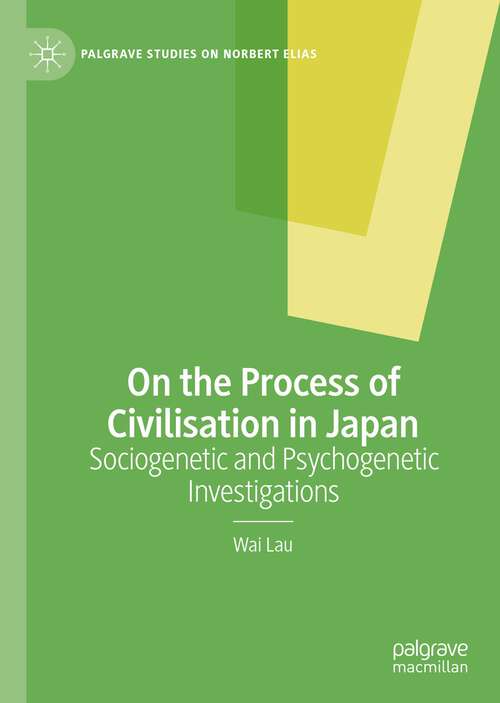 PALGRAVE STUDIES ON NORBERT ELIAS

On the Process of Civilisation in Japan

Sociogenetic and Psychogenetic Investigations

Wai Lau

palgrave macmillan